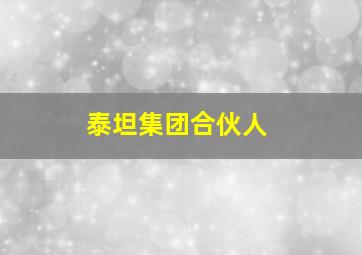 泰坦集团合伙人